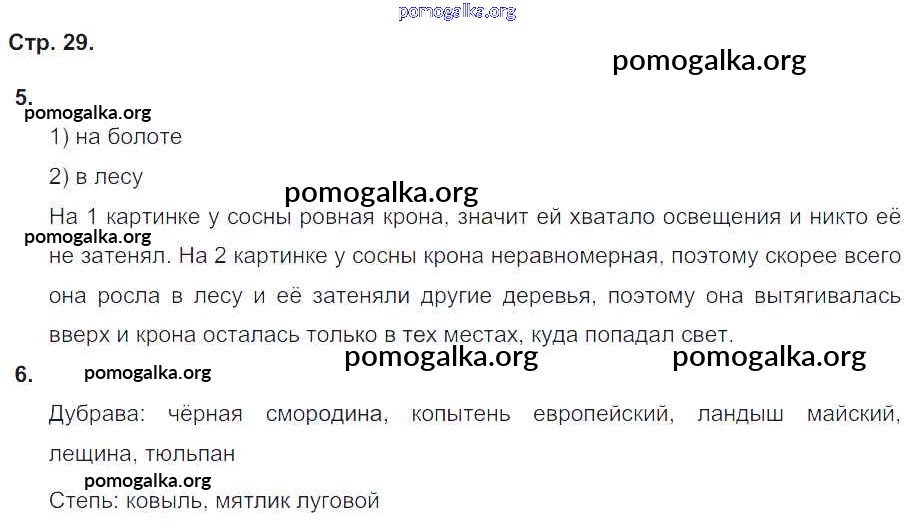 Стр. 29.

5.

1) на болоте

2) в лесу

На 1 картинке у сосны ровная крона, значит ей хватало освещения и никто её не затенял. На 2 картинке у сосны крона неравномерная, поэтому скорее всего она росла в лесу и её затеняли другие деревья, поэтому она вытягивалась вверх и крона осталась только в тех местах, куда попадал свет.

6.

Дубрава: чёрная смородина, копытень европейский, ландыш майский, лещина, тюльпан

Степь: ковыль, мятлик луговой

pomogalka.org